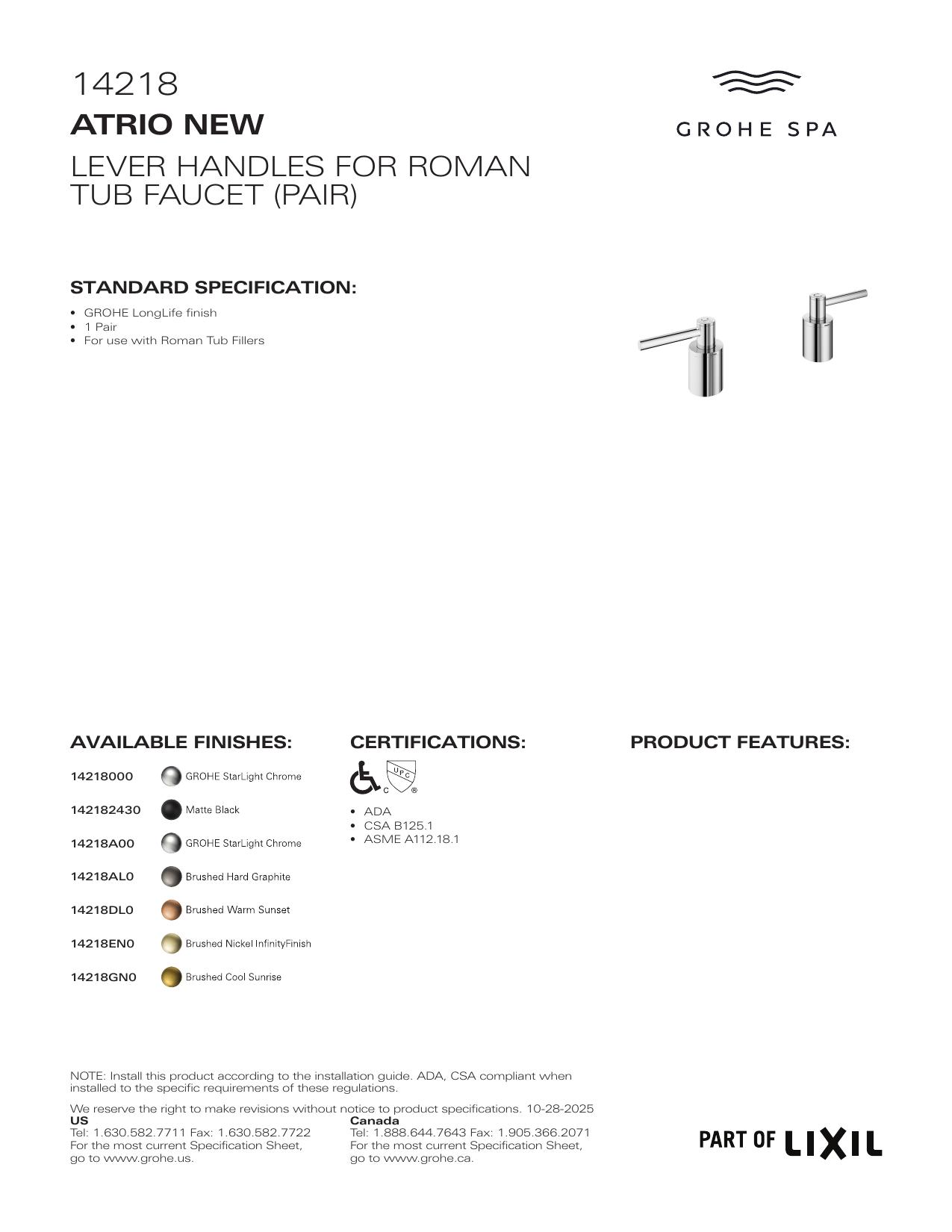 14218
ATRIO NEW
LEVER HANDLES FOR ROMAN TUB FAUCET (PAIR)

GROHE SPA

STANDARD SPECIFICATION:
• GROHE LongLife finish
• 1 Pair
• For use with Roman Tub Fillers

AVAILABLE FINISHES:
14218000 GROHE StarLight Chrome
142182430 Matte Black
14218A00 GROHE StarLight Chrome
14218AL0 Brushed Hard Graphite
14218DL0 Brushed Warm Sunset
14218EN0 Brushed Nickel InfinityFinish
14218GN0 Brushed Cool Sunrise

CERTIFICATIONS:
UPC
C ®
• ADA
• CSA B125.1
• ASME A112.18.1

PRODUCT FEATURES:

NOTE: Install this product according to the installation guide. ADA, CSA compliant when installed to the specific requirements of these regulations.

We reserve the right to make revisions without notice to product specifications. 10-28-2025

US
Tel: 1.630.582.7711 Fax: 1.630.582.7722
For the most current Specification Sheet, go to www.grohe.us.

Canada
Tel: 1.888.644.7643 Fax: 1.905.366.2071
For the most current Specification Sheet, go to www.grohe.ca.

PART OF LIXIL